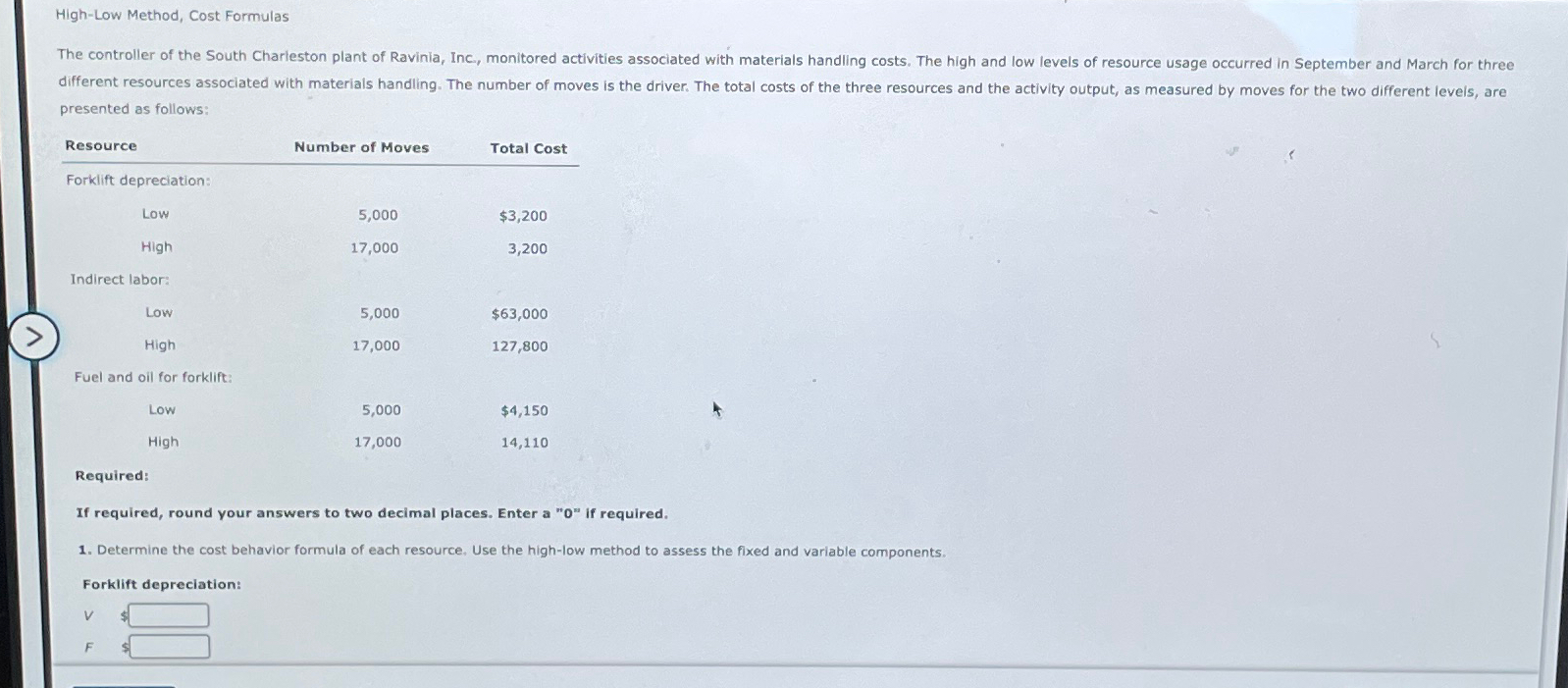 High-Low Method, Cost Formulas

The controller of the South Charleston plant of Ravinia, Inc., monitored activities associated with materials handling costs. The high and low levels of resource usage occurred in September and March for three different resources associated with materials handling. The number of moves is the driver. The total costs of the three resources and the activity output, as measured by moves for the two different levels, are presented as follows:

| Resource | Number of Moves | Total Cost |
|---|---|---|
| Forklift depreciation: | | |
| Low | 5,000 | \$3,200 |
| High | 17,000 | 3,200 |
| Indirect labor: | | |
| Low | 5,000 | \$63,000 |
| High | 17,000 | 127,800 |
| Fuel and oil for forklift: | | |
| Low | 5,000 | \$4,150 |
| High | 17,000 | 14,110 |

Required:

If required, round your answers to two decimal places. Enter a "0" if required.

1. Determine the cost behavior formula of each resource. Use the high-low method to assess the fixed and variable components.

Forklift depreciation:

V \$

F \$